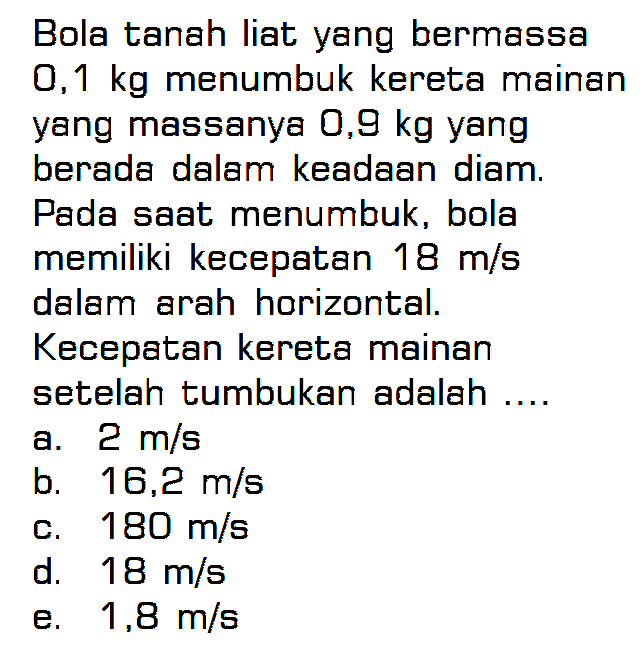 Bola tanah liat yang bermassa 0,1 kg menumbuk kereta mainan yang massanya 0,9 kg yang berada dalam keadaan diam. Pada saat menumbuk, bola memiliki kecepatan 18 m/s dalam arah horizontal. Kecepatan kereta mainan setelah tumbukan adalah ....
a. 2 m/s
b. 16,2 m/s
c. 180 m/s
d. 18 m/s
e. 1,8 m/s